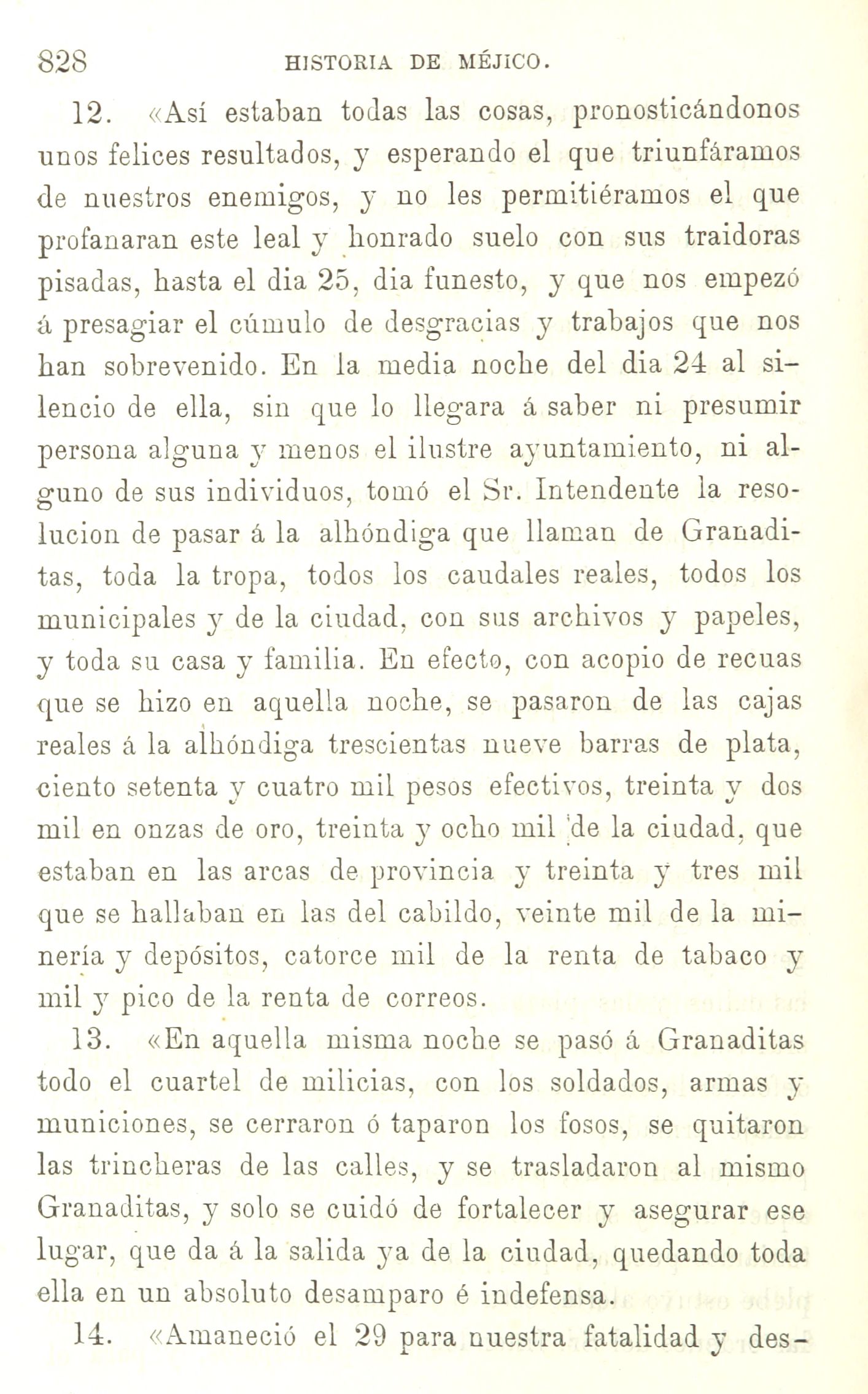 828 HISTORIA DE MÉJICO.

12. «Así estaban todas las cosas, pronosticándonos unos felices resultados, y esperando el que triunfáramos de nuestros enemigos, y no les permitiéramos el que profanaran este leal y honrado suelo con sus traidoras pisadas, hasta el dia 25, dia funesto, y que nos empezó á presagiar el cúmulo de desgracias y trabajos que nos han sobrevenido. En la media noche del dia 24 al silencio de ella, sin que lo llegara á saber ni presumir persona alguna y menos el ilustre ayuntamiento, ni alguno de sus individuos, tomó el Sr. Intendente la resolucion de pasar á la alhóndiga que llaman de Granaditas, toda la tropa, todos los caudales reales, todos los municipales y de la ciudad, con sus archivos y papeles, y toda su casa y familia. En efecto, con acopio de recuas que se hizo en aquella noche, se pasaron de las cajas reales á la alhóndiga trescientas nueve barras de plata, ciento setenta y cuatro mil pesos efectivos, treinta y dos mil en onzas de oro, treinta y ocho mil de la ciudad, que estaban en las arcas de provincia y treinta y tres mil que se hallaban en las del cabildo, veinte mil de la minería y depósitos, catorce mil de la renta de tabaco y mil y pico de la renta de correos.

13. «En aquella misma noche se pasó á Granaditas todo el cuartel de milicias, con los soldados, armas y municiones, se cerraron ó taparon los fosos, se quitaron las trincheras de las calles, y se trasladaron al mismo Granaditas, y solo se cuidó de fortalecer y asegurar ese lugar, que da á la salida ya de la ciudad, quedando toda ella en un absoluto desamparo é indefensa.

14. «Amaneció el 29 para nuestra fatalidad y des-